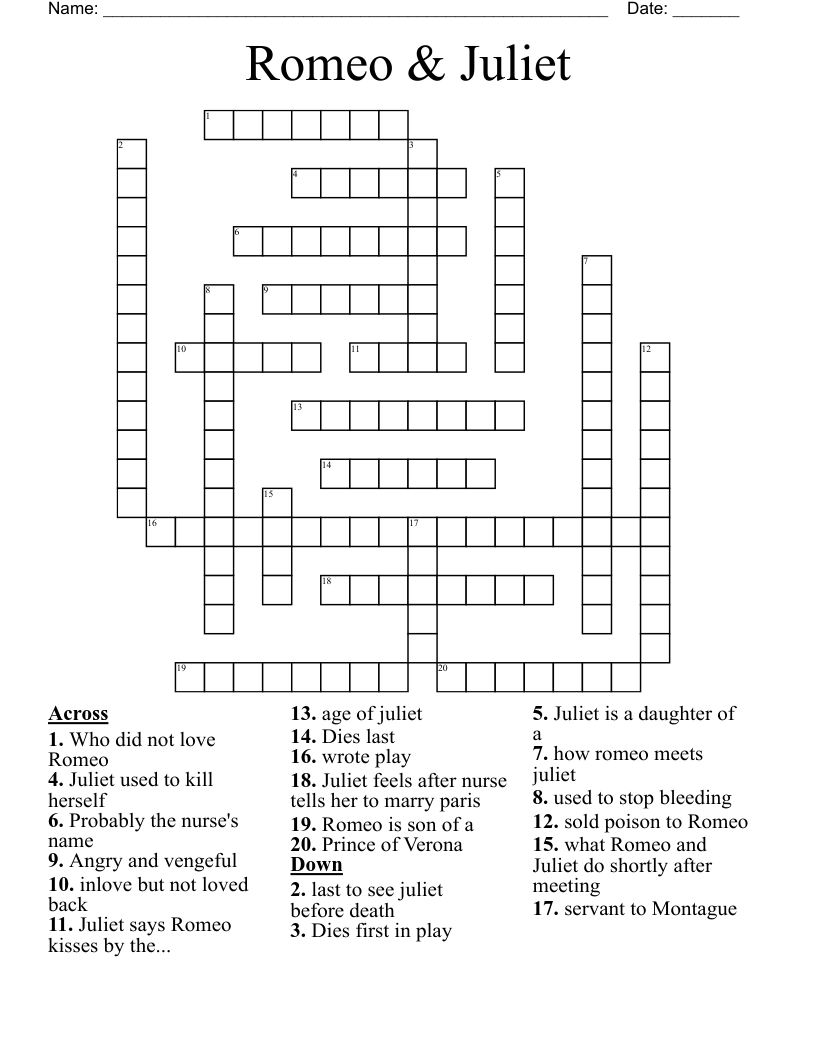 Name: ____ Date: ____

Romeo & Juliet

1
2
3
4
5
6
7
8
9
10
11
12
13
14
15
16
17
18
19
20

Across
1. Who did not love Romeo
4. Juliet used to kill herself
6. Probably the nurse's name
9. Angry and vengeful
10. inlove but not loved back
11. Juliet says Romeo kisses by the...
13. age of juliet
14. Dies last
16. wrote play
18. Juliet feels after nurse tells her to marry paris
19. Romeo is son of a
20. Prince of Verona

Down
2. last to see juliet before death
3. Dies first in play
5. Juliet is a daughter of a
7. how romeo meets juliet
8. used to stop bleeding
12. sold poison to Romeo
15. what Romeo and Juliet do shortly after meeting
17. servant to Montague